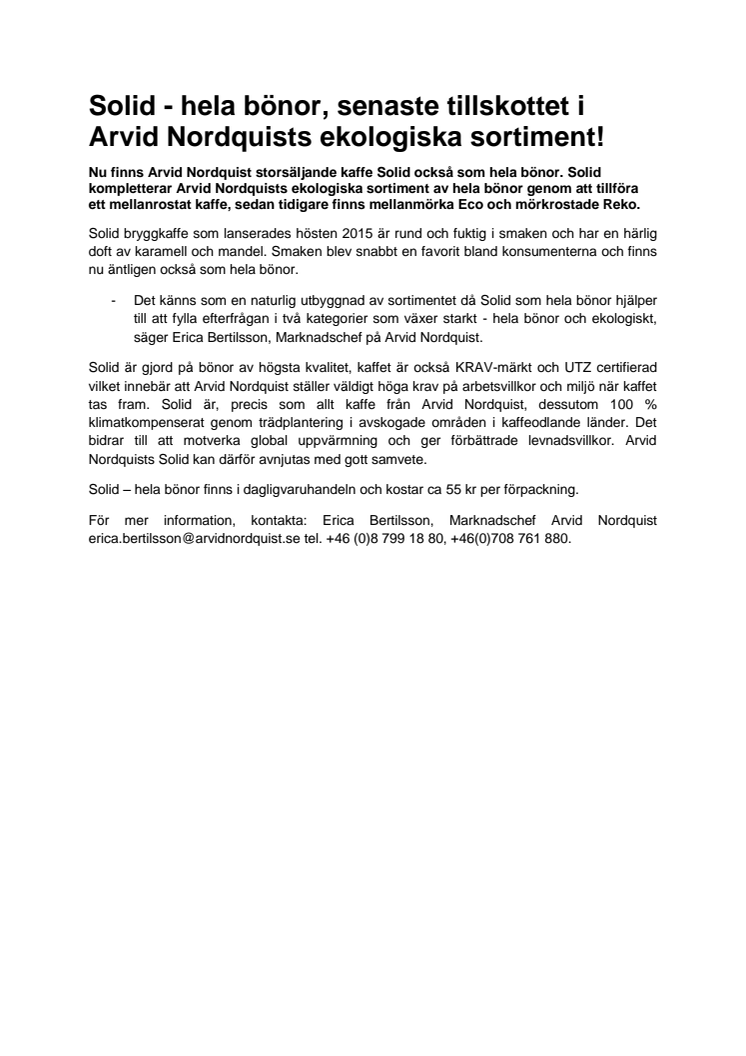 Solid - hela bönor, senaste tillskottet i Arvid Nordquists ekologiska sortiment!

Nu finns Arvid Nordquist storsäljande kaffe Solid också som hela bönor. Solid kompletterar Arvid Nordquists ekologiska sortiment av hela bönor genom att tillföra ett mellanrostat kaffe, sedan tidigare finns mellanmörka Eco och mörkrostade Reko.

Solid bryggkaffe som lanserades hösten 2015 är rund och fuktig i smaken och har en härlig doft av karamell och mandel. Smaken blev snabbt en favorit bland konsumenterna och finns nu äntligen också som hela bönor.

- Det känns som en naturlig utbyggnad av sortimentet då Solid som hela bönor hjälper till att fylla efterfrågan i två kategorier som växer starkt - hela bönor och ekologiskt, säger Erica Bertilsson, Marknadschef på Arvid Nordquist.

Solid är gjord på bönor av högsta kvalitet, kaffet är också KRAV-märkt och UTZ certifierad vilket innebär att Arvid Nordquist ställer väldigt höga krav på arbetsvillkor och miljö när kaffet tas fram. Solid är, precis som allt kaffe från Arvid Nordquist, dessutom 100 % klimatkompenserat genom trädplantering i avskogade områden i kaffeodlande länder. Det bidrar till att motverka global uppvärmning och ger förbättrade levnadsvillkor. Arvid Nordquists Solid kan därför avnjutas med gott samvete.

Solid – hela bönor finns i dagligvaruhandeln och kostar ca 55 kr per förpackning.

För mer information, kontakta: Erica Bertilsson, Marknadschef Arvid Nordquist erica.bertilsson@arvidnordquist.se tel. +46 (0)8 799 18 80, +46(0)708 761 880.